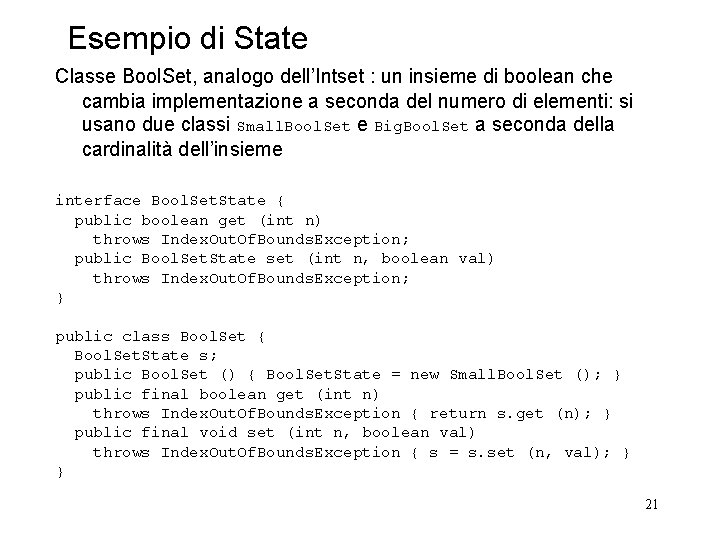 Esempio di State

Classe BoolSet, analogo dell'Intset : un insieme di boolean che cambia implementazione a seconda del numero di elementi: si usano due classi SmallBoolSet e BigBoolSet a seconda della cardinalità dell'insieme

interface BoolSetState {
  public boolean get (int n)
    throws IndexOutOfBoundsException;
  public BoolSetState set (int n, boolean val)
    throws IndexOutOfBoundsException;
}

public class BoolSet {
  BoolSetState s;
  public BoolSet () { BoolSetState = new SmallBoolSet (); }
  public final boolean get (int n)
    throws IndexOutOfBoundsException { return s.get (n); }
  public final void set (int n, boolean val)
    throws IndexOutOfBoundsException { s = s.set (n, val); }
}

21